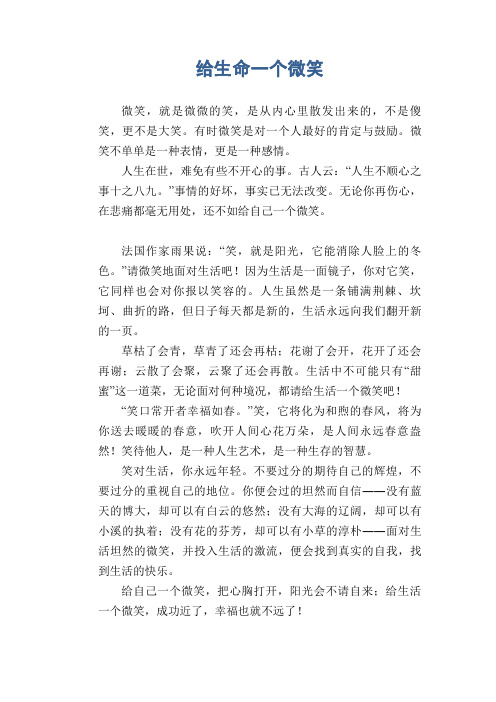 给生命一个微笑

微笑，就是微微的笑，是从内心里散发出来的，不是傻笑，更不是大笑。有时微笑是对一个人最好的肯定与鼓励。微笑不单单是一种表情，更是一种感情。

人生在世，难免有些不开心的事。古人云：“人生不顺心之事十之八九。”事情的好坏，事实已无法改变。无论你再伤心，在悲痛都毫无用处，还不如给自己一个微笑。

法国作家雨果说：“笑，就是阳光，它能消除人脸上的冬色。”请微笑地面对生活吧！因为生活是一面镜子，你对它笑，它同样也会对你报以笑容的。人生虽然是一条铺满荆棘、坎坷、曲折的路，但日子每天都是新的，生活永远向我们翻开新的一页。

草枯了会青，草青了还会再枯；花谢了会开，花开了还会再谢；云散了会聚，云聚了还会再散。生活中不可能只有“甜蜜”这一道菜，无论面对何种境况，都请给生活一个微笑吧！

“笑口常开者幸福如春。”笑，它将化为和煦的春风，将为你送去暖暖的春意，吹开人间心花万朵，是人间永远春意盎然！笑待他人，是一种人生艺术，是一种生存的智慧。

笑对生活，你永远年轻。不要过分的期待自己的辉煌，不要过分的重视自己的地位。你便会过的坦然而自信——没有蓝天的博大，却可以有白云的悠然；没有大海的辽阔，却可以有小溪的执着；没有花的芬芳，却可以有小草的淳朴——面对生活坦然的微笑，并投入生活的激流，便会找到真实的自我，找到生活的快乐。

给自己一个微笑，把心胸打开，阳光会不请自来；给生活一个微笑，成功近了，幸福也就不远了！